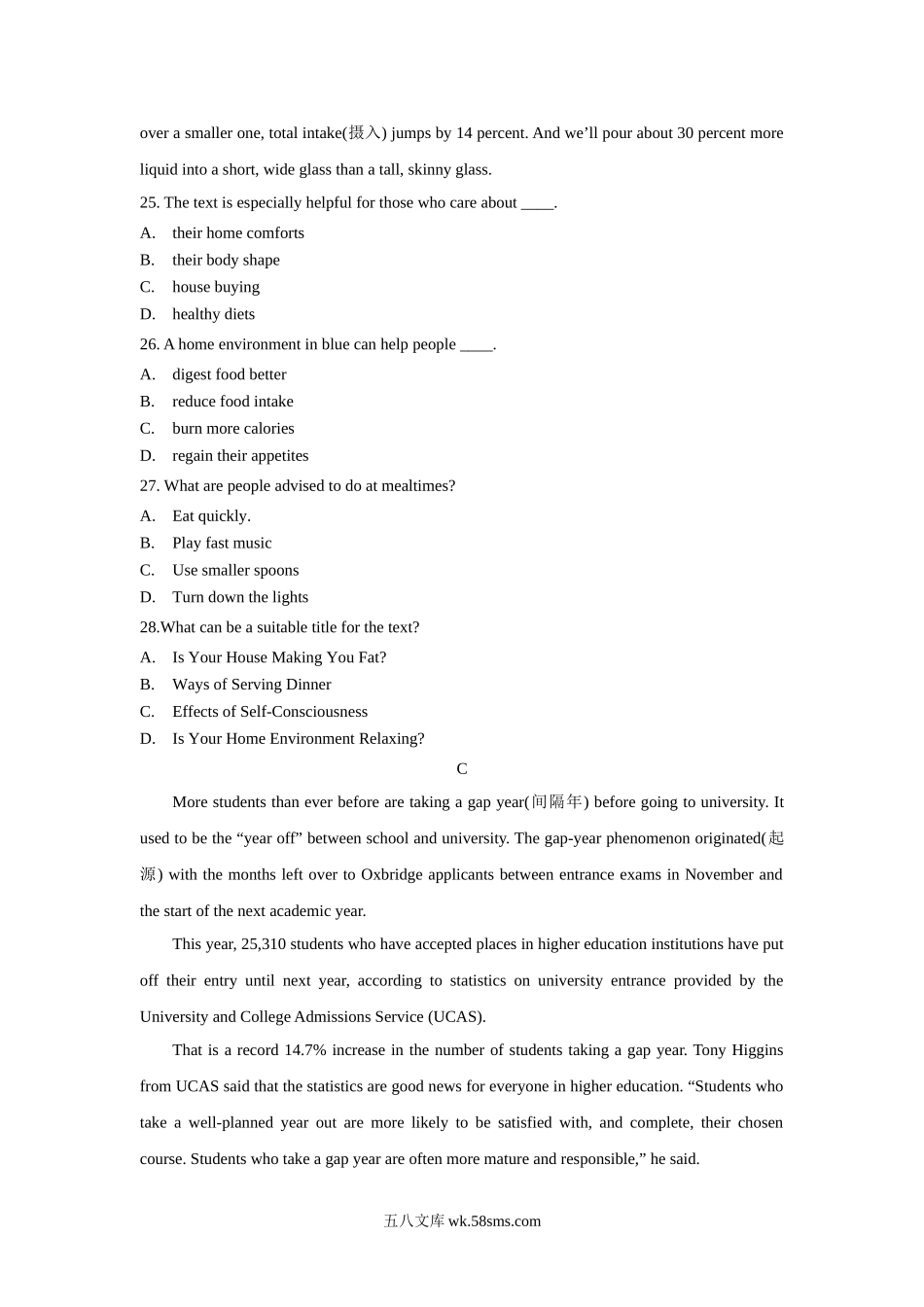 over a smaller one, total intake(摄入) jumps by 14 percent. And we’ll pour about 30 percent more liquid into a short, wide glass than a tall, skinny glass.

25. The text is especially helpful for those who care about ____.

A. their home comforts

B. their body shape

C. house buying

D. healthy diets

26. A home environment in blue can help people ____.

A. digest food better

B. reduce food intake

C. burn more calories

D. regain their appetites

27. What are people advised to do at mealtimes?

A. Eat quickly.

B. Play fast music

C. Use smaller spoons

D. Turn down the lights

28.What can be a suitable title for the text?

A. Is Your House Making You Fat?

B. Ways of Serving Dinner

C. Effects of Self-Consciousness

D. Is Your Home Environment Relaxing?

C

More students than ever before are taking a gap year(间隔年) before going to university. It used to be the “year off” between school and university. The gap-year phenomenon originated(起源) with the months left over to Oxbridge applicants between entrance exams in November and the start of the next academic year.

This year, 25,310 students who have accepted places in higher education institutions have put off their entry until next year, according to statistics on university entrance provided by the University and College Admissions Service (UCAS).

That is a record 14.7% increase in the number of students taking a gap year. Tony Higgins from UCAS said that the statistics are good news for everyone in higher education. “Students who take a well-planned year out are more likely to be satisfied with, and complete, their chosen course. Students who take a gap year are often more mature and responsible,” he said.

五八文库 wk.58sms.com